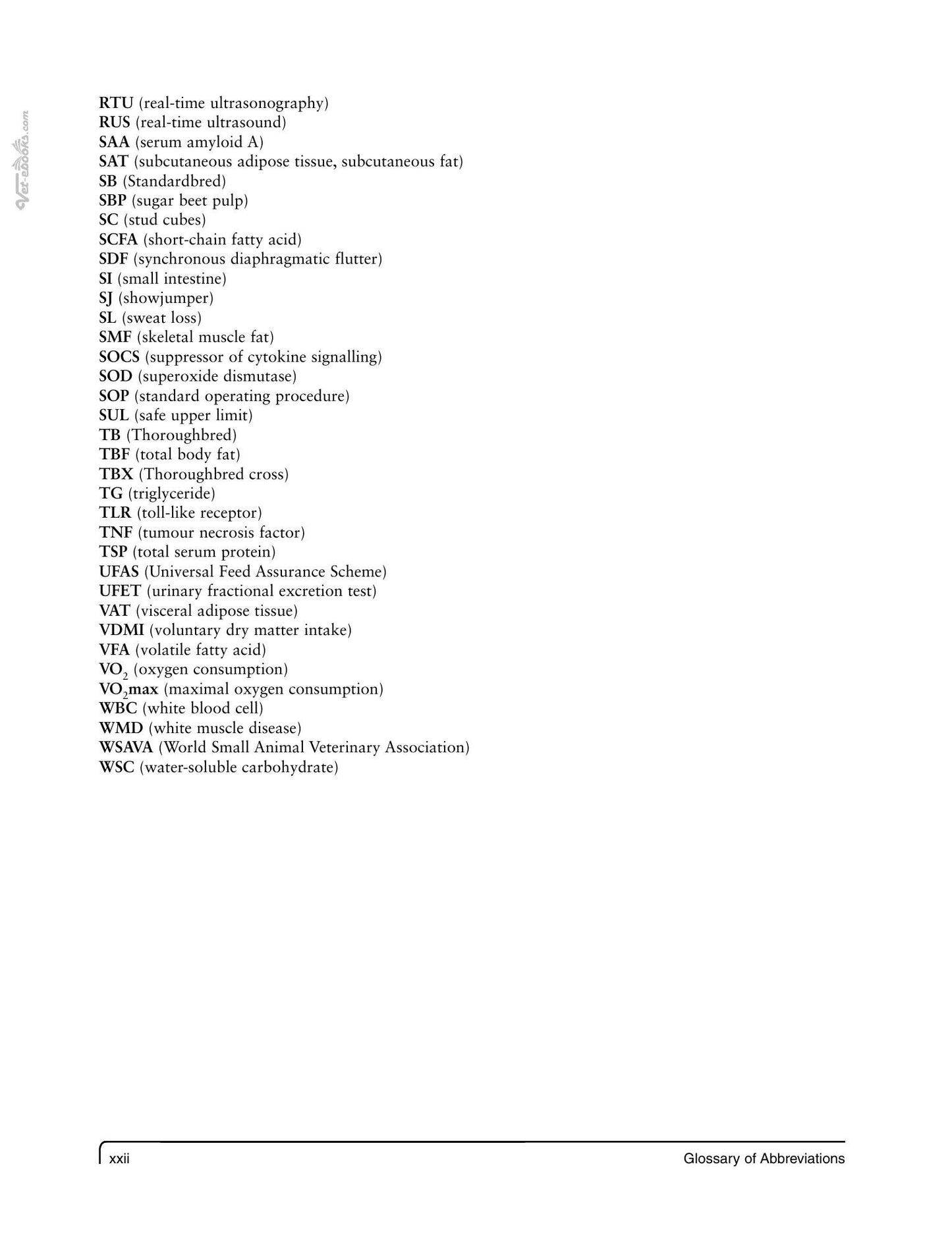 RTU (real-time ultrasonography)
RUS (real-time ultrasound)
SAA (serum amyloid A)
SAT (subcutaneous adipose tissue, subcutaneous fat)
SB (Standardbred)
SBP (sugar beet pulp)
SC (stud cubes)
SCFA (short-chain fatty acid)
SDF (synchronous diaphragmatic flutter)
SI (small intestine)
SJ (showjumper)
SL (sweat loss)
SMF (skeletal muscle fat)
SOCS (suppressor of cytokine signalling)
SOD (superoxide dismutase)
SOP (standard operating procedure)
SUL (safe upper limit)
TB (Thoroughbred)
TBF (total body fat)
TBX (Thoroughbred cross)
TG (triglyceride)
TLR (toll-like receptor)
TNF (tumour necrosis factor)
TSP (total serum protein)
UFAS (Universal Feed Assurance Scheme)
UFET (urinary fractional excretion test)
VAT (visceral adipose tissue)
VDMI (voluntary dry matter intake)
VFA (volatile fatty acid)
$VO_2$ (oxygen consumption)
$VO_2$max (maximal oxygen consumption)
WBC (white blood cell)
WMD (white muscle disease)
WSAVA (World Small Animal Veterinary Association)
WSC (water-soluble carbohydrate)

xxii
Glossary of Abbreviations

Vet-ebooks.com